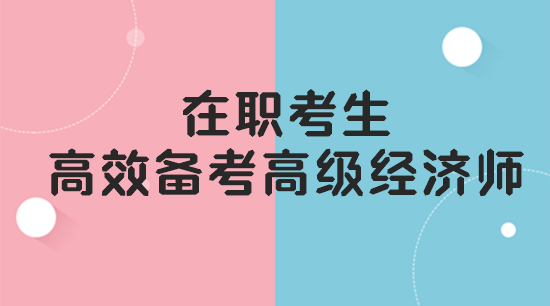 在职考生
高效备考高级经济师